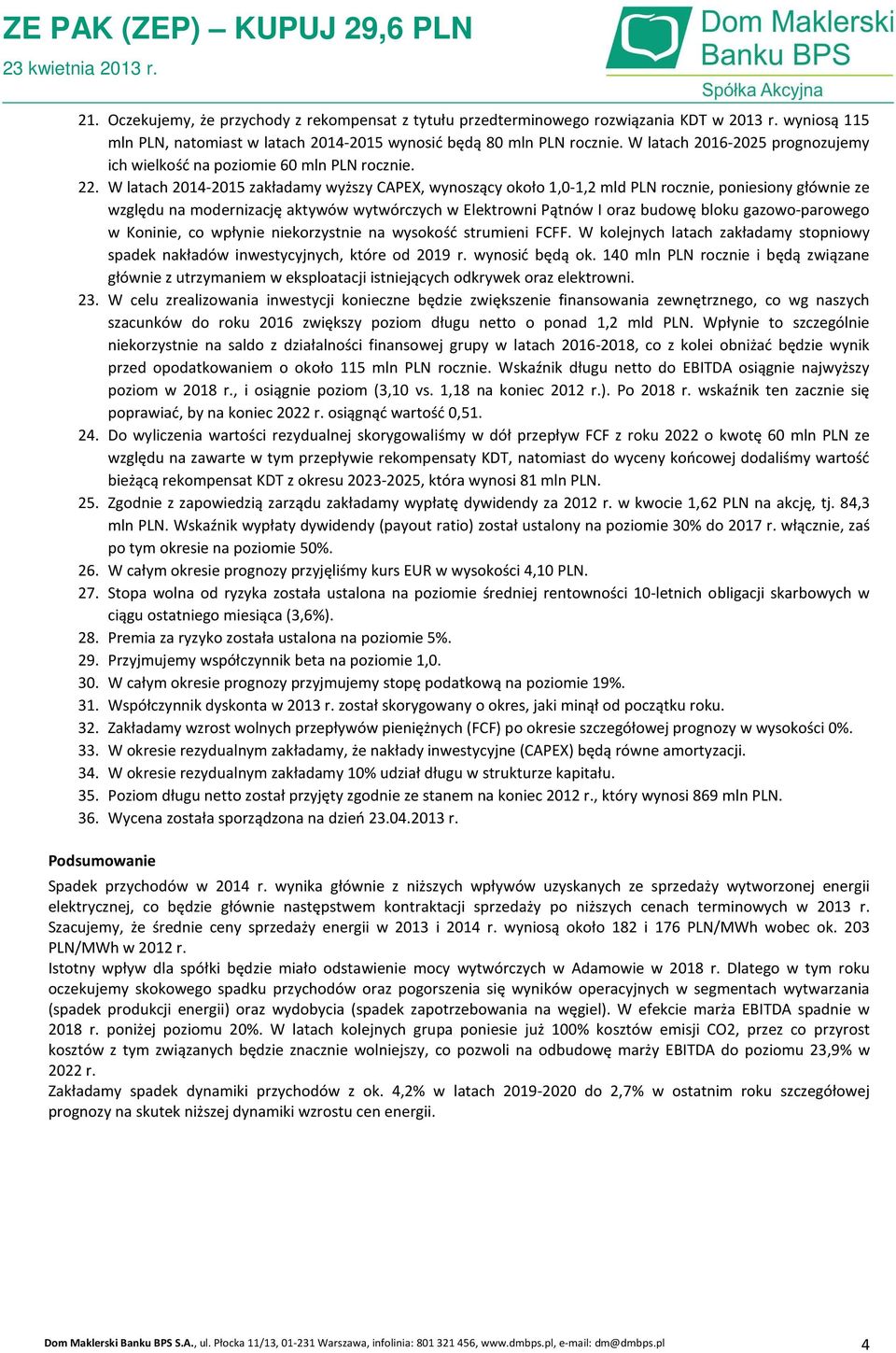 ZE PAK (ZEP) – KUPUJ 29,6 PLN
23 kwietnia 2013 r.

Dom Maklerski Banku BPS
Spółka Akcyjna

21. Oczekujemy, że przychody z rekompensat z tytułu przedterminowego rozwiązania KDT w 2013 r. wyniosą 115 mln PLN, natomiast w latach 2014-2015 wynosić będą 80 mln PLN rocznie. W latach 2016-2025 prognozujemy ich wielkość na poziomie 60 mln PLN rocznie.
22. W latach 2014-2015 zakładamy wyższy CAPEX, wynoszący około 1,0-1,2 mld PLN rocznie, poniesiony głównie ze względu na modernizację aktywów wytwórczych w Elektrowni Pątnów I oraz budowę bloku gazowo-parowego w Koninie, co wpłynie niekorzystnie na wysokość strumieni FCFF. W kolejnych latach zakładamy stopniowy spadek nakładów inwestycyjnych, które od 2019 r. wynosić będą ok. 140 mln PLN rocznie i będą związane głównie z utrzymaniem w eksploatacji istniejących odkrywek oraz elektrowni.
23. W celu zrealizowania inwestycji konieczne będzie zwiększenie finansowania zewnętrznego, co wg naszych szacunków do roku 2016 zwiększy poziom długu netto o ponad 1,2 mld PLN. Wpłynie to szczególnie niekorzystnie na saldo z działalności finansowej grupy w latach 2016-2018, co z kolei obniżać będzie wynik przed opodatkowaniem o około 115 mln PLN rocznie. Wskaźnik długu netto do EBITDA osiągnie najwyższy poziom w 2018 r., i osiągnie poziom (3,10 vs. 1,18 na koniec 2012 r.). Po 2018 r. wskaźnik ten zacznie się poprawiać, by na koniec 2022 r. osiągnąć wartość 0,51.
24. Do wyliczenia wartości rezydualnej skorygowaliśmy w dół przepływ FCF z roku 2022 o kwotę 60 mln PLN ze względu na zawarte w tym przepływie rekompensaty KDT, natomiast do wyceny końcowej dodaliśmy wartość bieżącą rekompensat KDT z okresu 2023-2025, która wynosi 81 mln PLN.
25. Zgodnie z zapowiedzią zarządu zakładamy wypłatę dywidendy za 2012 r. w kwocie 1,62 PLN na akcję, tj. 84,3 mln PLN. Wskaźnik wypłaty dywidendy (payout ratio) został ustalony na poziomie 30% do 2017 r. włącznie, zaś po tym okresie na poziomie 50%.
26. W całym okresie prognozy przyjęliśmy kurs EUR w wysokości 4,10 PLN.
27. Stopa wolna od ryzyka została ustalona na poziomie średniej rentowności 10-letnich obligacji skarbowych w ciągu ostatniego miesiąca (3,6%).
28. Premia za ryzyko została ustalona na poziomie 5%.
29. Przyjmujemy współczynnik beta na poziomie 1,0.
30. W całym okresie prognozy przyjmujemy stopę podatkową na poziomie 19%.
31. Współczynnik dyskonta w 2013 r. został skorygowany o okres, jaki minął od początku roku.
32. Zakładamy wzrost wolnych przepływów pieniężnych (FCF) po okresie szczegółowej prognozy w wysokości 0%.
33. W okresie rezydualnym zakładamy, że nakłady inwestycyjne (CAPEX) będą równe amortyzacji.
34. W okresie rezydualnym zakładamy 10% udział długu w strukturze kapitału.
35. Poziom długu netto został przyjęty zgodnie ze stanem na koniec 2012 r., który wynosi 869 mln PLN.
36. Wycena została sporządzona na dzień 23.04.2013 r.

Podsumowanie
Spadek przychodów w 2014 r. wynika głównie z niższych wpływów uzyskanych ze sprzedaży wytworzonej energii elektrycznej, co będzie głównie następstwem kontraktacji sprzedaży po niższych cenach terminowych w 2013 r. Szacujemy, że średnie ceny sprzedaży energii w 2013 i 2014 r. wyniosą około 182 i 176 PLN/MWh wobec ok. 203 PLN/MWh w 2012 r.
Istotny wpływ dla spółki będzie miało odstawienie mocy wytwórczych w Adamowie w 2018 r. Dlatego w tym roku oczekujemy skokowego spadku przychodów oraz pogorszenia się wyników operacyjnych w segmentach wytwarzania (spadek produkcji energii) oraz wydobycia (spadek zapotrzebowania na węgiel). W efekcie marża EBITDA spadnie w 2018 r. poniżej poziomu 20%. W latach kolejnych grupa poniesie już 100% kosztów emisji CO2, przez co przyrost kosztów z tym związanych będzie znacznie wolniejszy, co pozwoli na odbudowę marży EBITDA do poziomu 23,9% w 2022 r.
Zakładamy spadek dynamiki przychodów z ok. 4,2% w latach 2019-2020 do 2,7% w ostatnim roku szczegółowej prognozy na skutek niższej dynamiki wzrostu cen energii.

Dom Maklerski Banku BPS S.A., ul. Płocka 11/13, 01-231 Warszawa, infolinia: 801 321 456, www.dmbps.pl, e-mail: dm@dmbps.pl 4